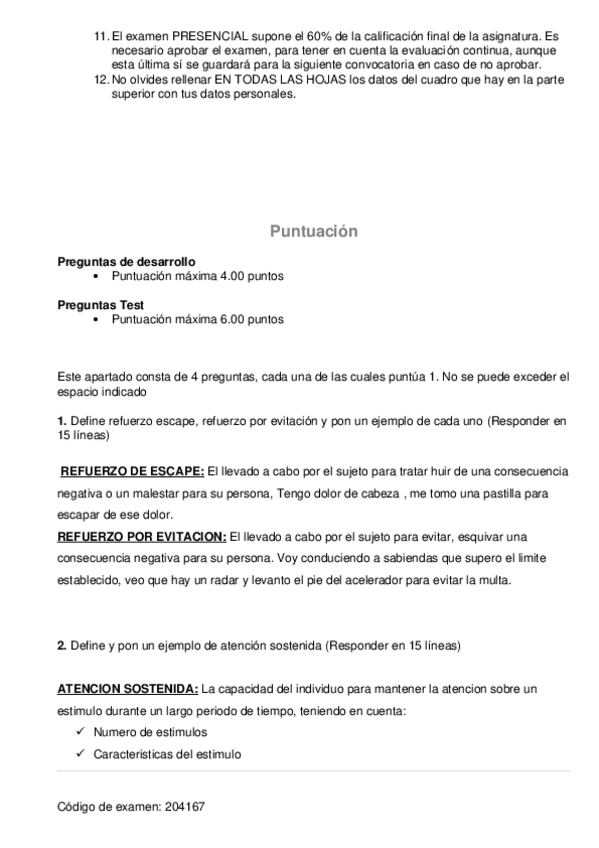 11. El examen PRESENCIAL supone el 60% de la calificación final de la asignatura. Es necesario aprobar el examen, para tener en cuenta la evaluación continua, aunque esta última sí se guardará para la siguiente convocatoria en caso de no aprobar.
12. No olvides rellenar EN TODAS LAS HOJAS los datos del cuadro que hay en la parte superior con tus datos personales.

Puntuación

Preguntas de desarrollo
• Puntuación máxima 4.00 puntos

Preguntas Test
• Puntuación máxima 6.00 puntos

Este apartado consta de 4 preguntas, cada una de las cuales puntúa 1. No se puede exceder el espacio indicado

1. Define refuerzo escape, refuerzo por evitación y pon un ejemplo de cada uno (Responder en 15 líneas)

REFUERZO DE ESCAPE: El llevado a cabo por el sujeto para tratar huir de una consecuencia negativa o un malestar para su persona, Tengo dolor de cabeza , me tomo una pastilla para escapar de ese dolor.
REFUERZO POR EVITACION: El llevado a cabo por el sujeto para evitar, esquivar una consecuencia negativa para su persona. Voy conduciendo a sabiendas que supero el limite establecido, veo que hay un radar y levanto el pie del acelerador para evitar la multa.

2. Define y pon un ejemplo de atención sostenida (Responder en 15 líneas)

ATENCION SOSTENIDA: La capacidad del individuo para mantener la atencion sobre un estimulo durante un largo periodo de tiempo, teniendo en cuenta:
✓ Numero de estimulos
✓ Caracteristicas del estimulo

Código de examen: 204167